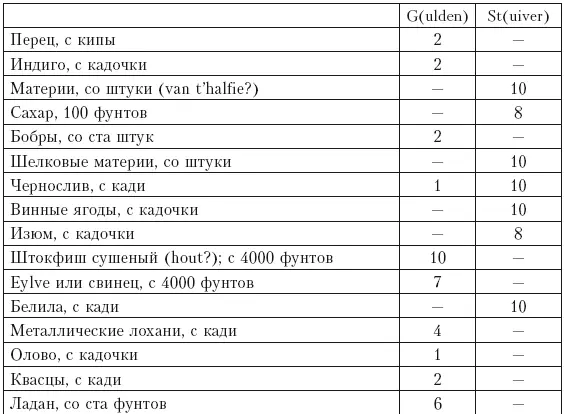 |  | G(ulden) | St(uiver) |
|---|---|---|
| Перец, с кипы | 2 | — |
| Индиго, с кадочки | 2 | — |
| Материи, со штуки (van t'halfie?) | — | 10 |
| Сахар, 100 фунтов | — | 8 |
| Бобры, со ста штук | 2 | — |
| Шелковые материи, со штуки | — | 10 |
| Чернослив, с кади | 1 | 10 |
| Винные ягоды, с кадочки | — | 10 |
| Изюм, с кадочки | — | 8 |
| Штокфиш сушеный (hout?); с 4000 фунтов | 10 | — |
| Eylve или свинец, с 4000 фунтов | 7 | — |
| Белила, с кади | — | 10 |
| Металлические лохани, с кади | 4 | — |
| Олово, с кадочки | 1 | — |
| Квасцы, с кади | 2 | — |
| Ладан, со ста фунтов | 6 | — |